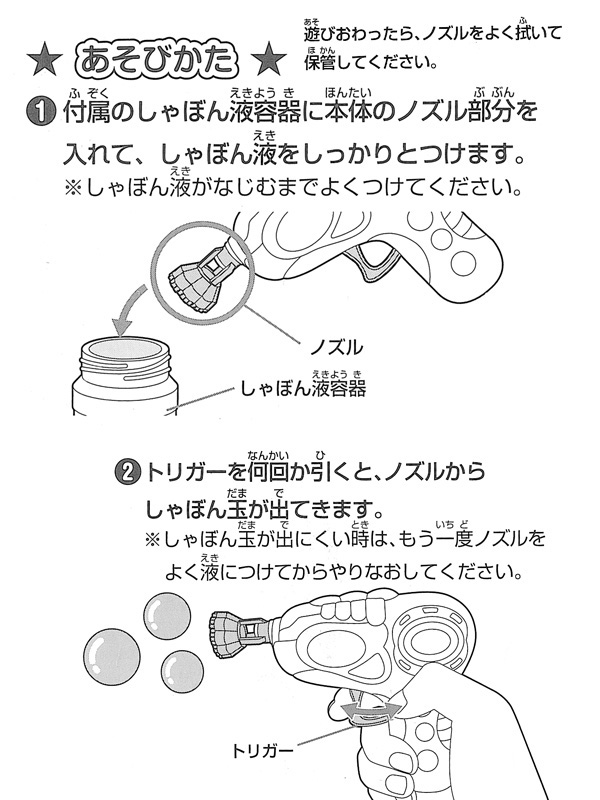 ★ あそびかた ★

遊びおわったら、ノズルをよく拭いて保管してください。

① 付属のしゃぼん液容器に本体のノズル部分を入れて、しゃぼん液をしっかりとつけます。
※しゃぼん液がなじむまでよくつけてください。

ノズル

しゃぼん液容器

② トリガーを何回か引くと、ノズルからしゃぼん玉が出てきます。
※しゃぼん玉が出にくい時は、もう一度ノズルをよく液につけてからやりなおしてください。

トリガー